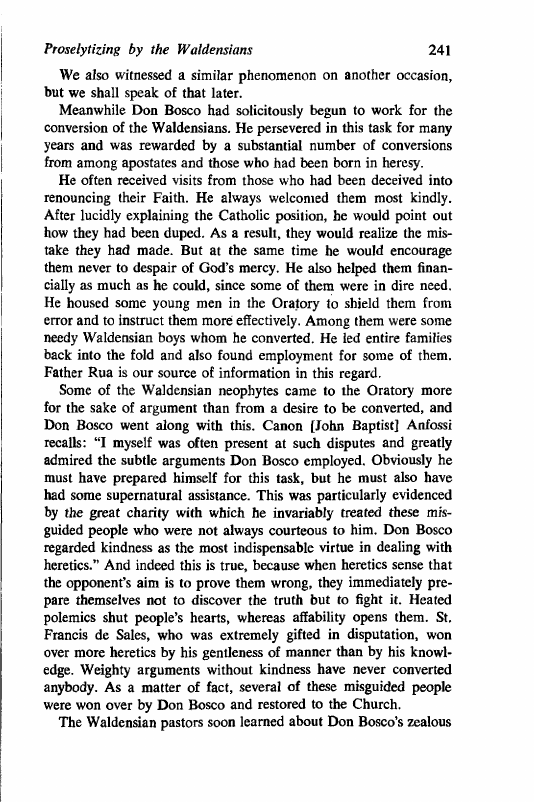 Proselytizing by the Waldensians 241

We also witnessed a similar phenomenon on another occasion, but we shall speak of that later.

Meanwhile Don Bosco had solicitously begun to work for the conversion of the Waldensians. He persevered in this task for many years and was rewarded by a substantial number of conversions from among apostates and those who had been born in heresy.

He often received visits from those who had been deceived into renouncing their Faith. He always welcomed them most kindly. After lucidly explaining the Catholic position, he would point out how they had been duped. As a result, they would realize the mistake they had made. But at the same time he would encourage them never to despair of God's mercy. He also helped them financially as much as he could, since some of them were in dire need. He housed some young men in the Oratory to shield them from error and to instruct them more effectively. Among them were some needy Waldensian boys whom he converted. He led entire families back into the fold and also found employment for some of them. Father Rua is our source of information in this regard.

Some of the Waldensian neophytes came to the Oratory more for the sake of argument than from a desire to be converted, and Don Bosco went along with this. Canon [John Baptist] Anfossi recalls: "I myself was often present at such disputes and greatly admired the subtle arguments Don Bosco employed. Obviously he must have prepared himself for this task, but he must also have had some supernatural assistance. This was particularly evidenced by the great charity with which he invariably treated these misguided people who were not always courteous to him. Don Bosco regarded kindness as the most indispensable virtue in dealing with heretics." And indeed this is true, because when heretics sense that the opponent's aim is to prove them wrong, they immediately prepare themselves not to discover the truth but to fight it. Heated polemics shut people's hearts, whereas affability opens them. St. Francis de Sales, who was extremely gifted in disputation, won over more heretics by his gentleness of manner than by his knowledge. Weighty arguments without kindness have never converted anybody. As a matter of fact, several of these misguided people were won over by Don Bosco and restored to the Church.

The Waldensian pastors soon learned about Don Bosco's zealous